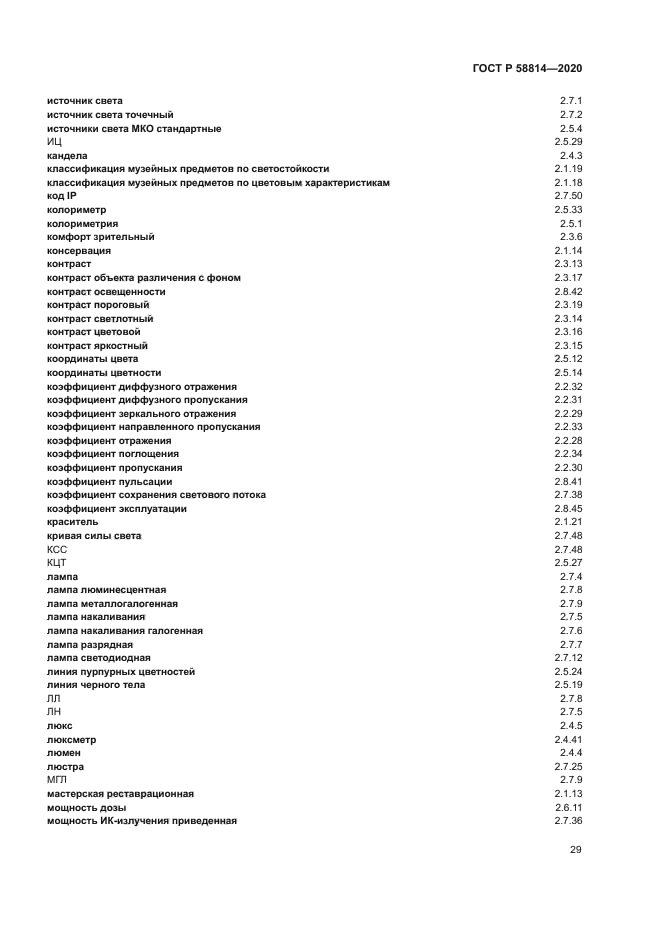 ГОСТ Р 58814—2020

| | |
|---|---|
| источник света | 2.7.1 |
| источник света точечный | 2.7.2 |
| источники света МКО стандартные | 2.5.4 |
| ИЦ | 2.5.29 |
| кандела | 2.4.3 |
| классификация музейных предметов по светостойкости | 2.1.19 |
| классификация музейных предметов по цветовым характеристикам | 2.1.18 |
| код IP | 2.7.50 |
| колориметр | 2.5.33 |
| колориметрия | 2.5.1 |
| комфорт зрительный | 2.3.6 |
| консервация | 2.1.14 |
| контраст | 2.3.13 |
| контраст объекта различения с фоном | 2.3.17 |
| контраст освещенности | 2.8.42 |
| контраст пороговый | 2.3.19 |
| контраст светлотный | 2.3.14 |
| контраст цветовой | 2.3.16 |
| контраст яркостный | 2.3.15 |
| координаты цвета | 2.5.12 |
| координаты цветности | 2.5.14 |
| коэффициент диффузного отражения | 2.2.32 |
| коэффициент диффузного пропускания | 2.2.31 |
| коэффициент зеркального отражения | 2.2.29 |
| коэффициент направленного пропускания | 2.2.33 |
| коэффициент отражения | 2.2.28 |
| коэффициент поглощения | 2.2.34 |
| коэффициент пропускания | 2.2.30 |
| коэффициент пульсации | 2.8.41 |
| коэффициент сохранения светового потока | 2.7.38 |
| коэффициент эксплуатации | 2.8.45 |
| краситель | 2.1.21 |
| кривая силы света | 2.7.48 |
| КСС | 2.7.48 |
| КЦТ | 2.5.27 |
| лампа | 2.7.4 |
| лампа люминесцентная | 2.7.8 |
| лампа металлогалогенная | 2.7.9 |
| лампа накаливания | 2.7.5 |
| лампа накаливания галогенная | 2.7.6 |
| лампа разрядная | 2.7.7 |
| лампа светодиодная | 2.7.12 |
| линия пурпурных цветностей | 2.5.24 |
| линия черного тела | 2.5.19 |
| ЛЛ | 2.7.8 |
| ЛН | 2.7.5 |
| люкс | 2.4.5 |
| люксметр | 2.4.41 |
| люмен | 2.4.4 |
| люстра | 2.7.25 |
| МГЛ | 2.7.9 |
| мастерская реставрационная | 2.1.13 |
| мощность дозы | 2.6.11 |
| мощность ИК-излучения приведенная | 2.7.36 |

29